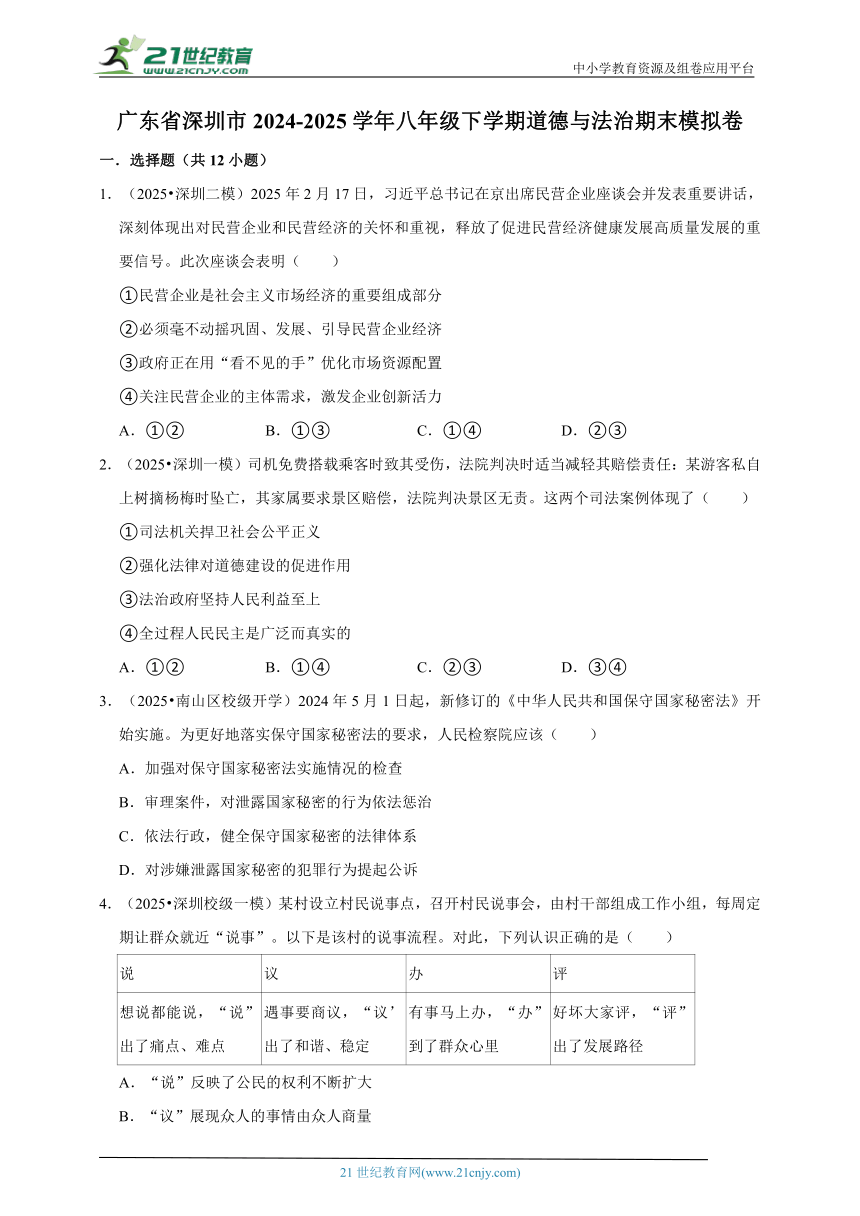 21世纪教育
www.21cnjy.com

中小学教育资源及组卷应用平台

广东省深圳市 2024-2025 学年八年级下学期道德与法治期末模拟卷

一．选择题（共 12 小题）

1．（2025•深圳二模）2025 年 2 月 17 日，习近平总书记在京出席民营企业座谈会并发表重要讲话，深刻体现出对民营企业和民营经济的关怀和重视，释放了促进民营经济健康发展高质量发展的重要信号。此次座谈会表明（　　）

①民营企业是社会主义市场经济的重要组成部分

②必须毫不动摇巩固、发展、引导民营企业经济

③政府正在用“看不见的手”优化市场资源配置

④关注民营企业的主体需求，激发企业创新活力

A．①②　　B．①③　　C．①④　　D．②③

2．（2025•深圳一模）司机免费搭载乘客时致其受伤，法院判决时适当减轻其赔偿责任：某游客私自上树摘杨梅时坠亡，其家属要求景区赔偿，法院判决景区无责。这两个司法案例体现了（　　）

①司法机关捍卫社会公平正义

②强化法律对道德建设的促进作用

③法治政府坚持人民利益至上

④全过程人民民主是广泛而真实的

A．①②　　B．①④　　C．②③　　D．③④

3．（2025•南山区校级开学）2024 年 5 月 1 日起，新修订的《中华人民共和国保守国家秘密法》开始实施。为更好地落实保守国家秘密法的要求，人民检察院应该（　　）

A．加强对保守国家秘密法实施情况的检查

B．审理案件，对泄露国家秘密的行为依法惩治

C．依法行政，健全保守国家秘密的法律体系

D．对涉嫌泄露国家秘密的犯罪行为提起公诉

4．（2025•深圳校级一模）某村设立村民说事点，召开村民说事会，由村干部组成工作小组，每周定期让群众就近“说事”。以下是该村的说事流程。对此，下列认识正确的是（　　）

| 说 | 议 | 办 | 评 |
|---|---|---|---|
| 想说都能说，“说”出了痛点、难点 | 遇事要商议，“议’出了和谐、稳定 | 有事马上办，“办”到了群众心里 | 好坏大家评，“评”出了发展路径 |

A．“说”反映了公民的权利不断扩大

B．“议”展现众人的事情由众人商量

21 世纪教育网(www.21cnjy.com)